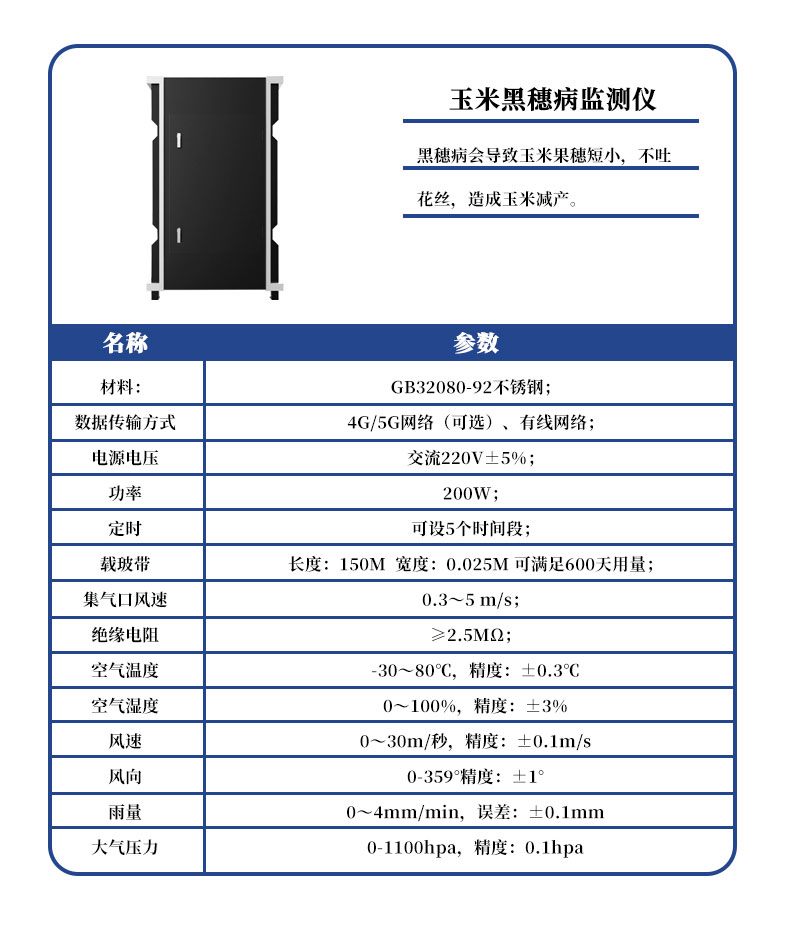 玉米黑穗病监测仪

黑穗病会导致玉米果穗短小，不吐花丝，造成玉米减产。

| 名称 | 参数 |
|---|---|
| 材料： | GB32080-92不锈钢； |
| 数据传输方式 | 4G/5G网络（可选）、有线网络； |
| 电源电压 | 交流220V±5%； |
| 功率 | 200W； |
| 定时 | 可设5个时间段； |
| 载玻带 | 长度：150M 宽度：0.025M 可满足600天用量； |
| 集气口风速 | 0.3～5 m/s； |
| 绝缘电阻 | ≥2.5MΩ； |
| 空气温度 | -30～80℃，精度：±0.3℃ |
| 空气湿度 | 0～100%，精度：±3% |
| 风速 | 0～30m/秒，精度：±0.1m/s |
| 风向 | 0-359°精度：±1° |
| 雨量 | 0～4mm/min，误差：±0.1mm |
| 大气压力 | 0-1100hpa，精度：0.1hpa |